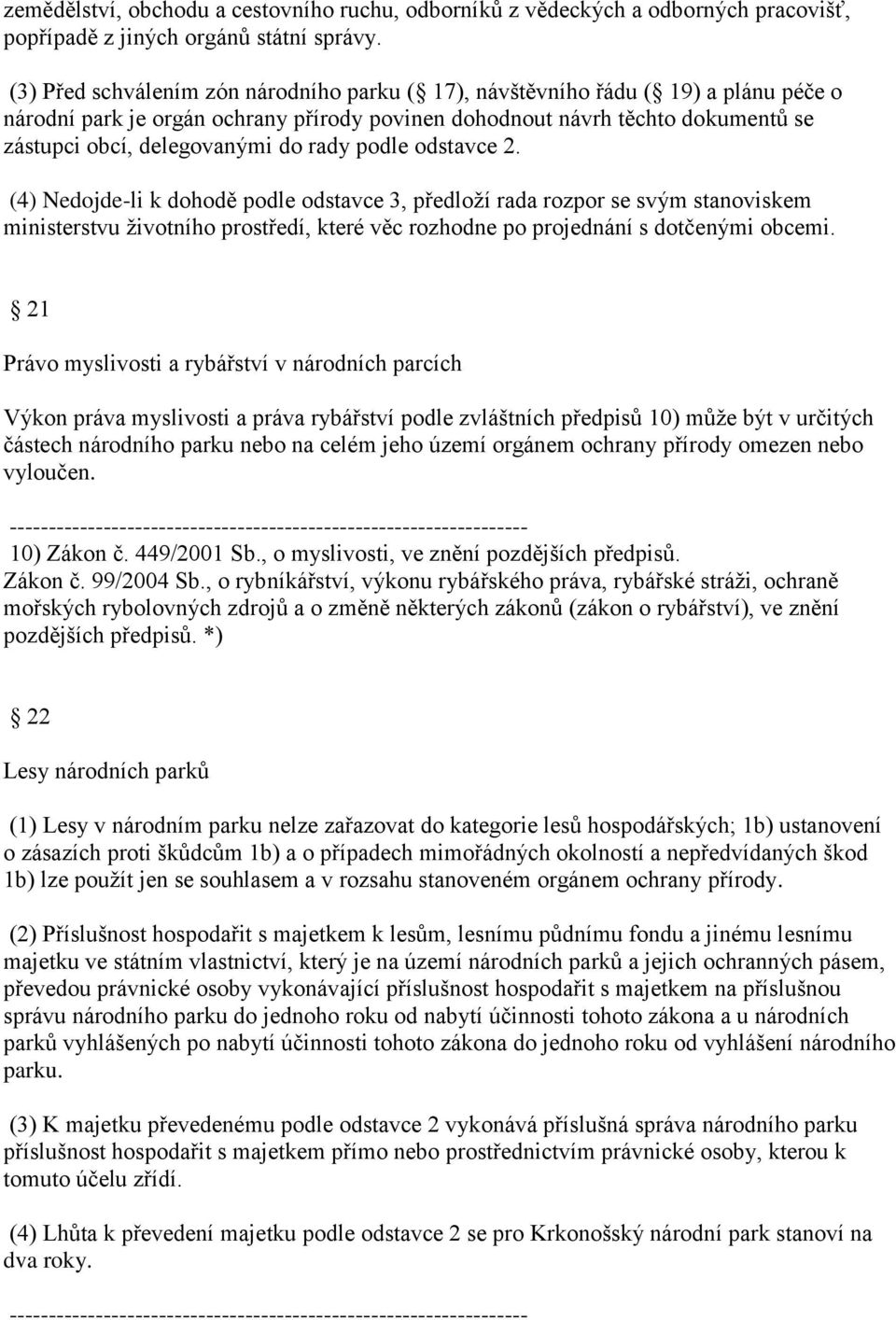 zemědělství, obchodu a cestovního ruchu, odborníků z vědeckých a odborných pracovišť, popřípadě z jiných orgánů státní správy.

(3) Před schválením zón národního parku ( 17), návštěvního řádu ( 19) a plánu péče o národní park je orgán ochrany přírody povinen dohodnout návrh těchto dokumentů se zástupci obcí, delegovanými do rady podle odstavce 2.

(4) Nedojde-li k dohodě podle odstavce 3, předloží rada rozpor se svým stanoviskem ministerstvu životního prostředí, které věc rozhodne po projednání s dotčenými obcemi.

21

Právo myslivosti a rybářství v národních parcích

Výkon práva myslivosti a práva rybářství podle zvláštních předpisů 10) může být v určitých částech národního parku nebo na celém jeho území orgánem ochrany přírody omezen nebo vyloučen.

------------------------------------------------------------------
10) Zákon č. 449/2001 Sb., o myslivosti, ve znění pozdějších předpisů.
Zákon č. 99/2004 Sb., o rybníkářství, výkonu rybářského práva, rybářské stráži, ochraně mořských rybolovných zdrojů a o změně některých zákonů (zákon o rybářství), ve znění pozdějších předpisů. *)

22

Lesy národních parků

(1) Lesy v národním parku nelze zařazovat do kategorie lesů hospodářských; 1b) ustanovení o zásazích proti škůdcům 1b) a o případech mimořádných okolností a nepředvídaných škod 1b) lze použít jen se souhlasem a v rozsahu stanoveném orgánem ochrany přírody.

(2) Příslušnost hospodařit s majetkem k lesům, lesnímu půdnímu fondu a jinému lesnímu majetku ve státním vlastnictví, který je na území národních parků a jejich ochranných pásem, převedou právnické osoby vykonávající příslušnost hospodařit s majetkem na příslušnou správu národního parku do jednoho roku od nabytí účinnosti tohoto zákona a u národních parků vyhlášených po nabytí účinnosti tohoto zákona do jednoho roku od vyhlášení národního parku.

(3) K majetku převedenému podle odstavce 2 vykonává příslušná správa národního parku příslušnost hospodařit s majetkem přímo nebo prostřednictvím právnické osoby, kterou k tomuto účelu zřídí.

(4) Lhůta k převedení majetku podle odstavce 2 se pro Krkonošský národní park stanoví na dva roky.

------------------------------------------------------------------